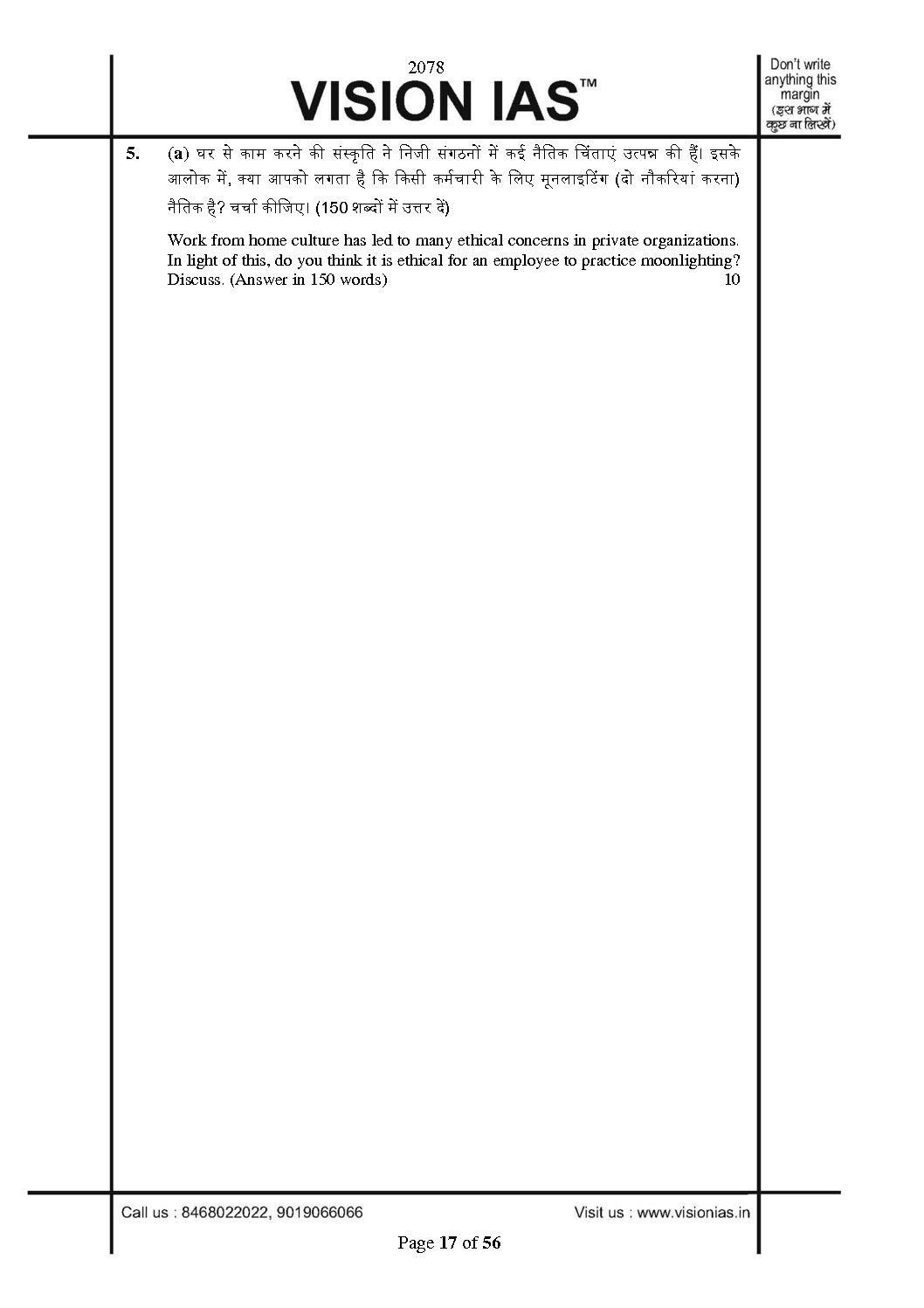 2078
VISION IAS™

Don't write anything this margin
(इस भाग में कुछ ना लिखें)

5. (a) घर से काम करने की संस्कृति ने निजी संगठनों में कई नैतिक चिंताएं उत्पन्न की हैं। इसके आलोक में, क्या आपको लगता है कि किसी कर्मचारी के लिए मूनलाइटिंग (दो नौकरियां करना) नैतिक है? चर्चा कीजिए। (150 शब्दों में उत्तर दें)

Work from home culture has led to many ethical concerns in private organizations. In light of this, do you think it is ethical for an employee to practice moonlighting? Discuss. (Answer in 150 words) 10

Call us : 8468022022, 9019066066
Visit us : www.visionias.in

Page 17 of 56